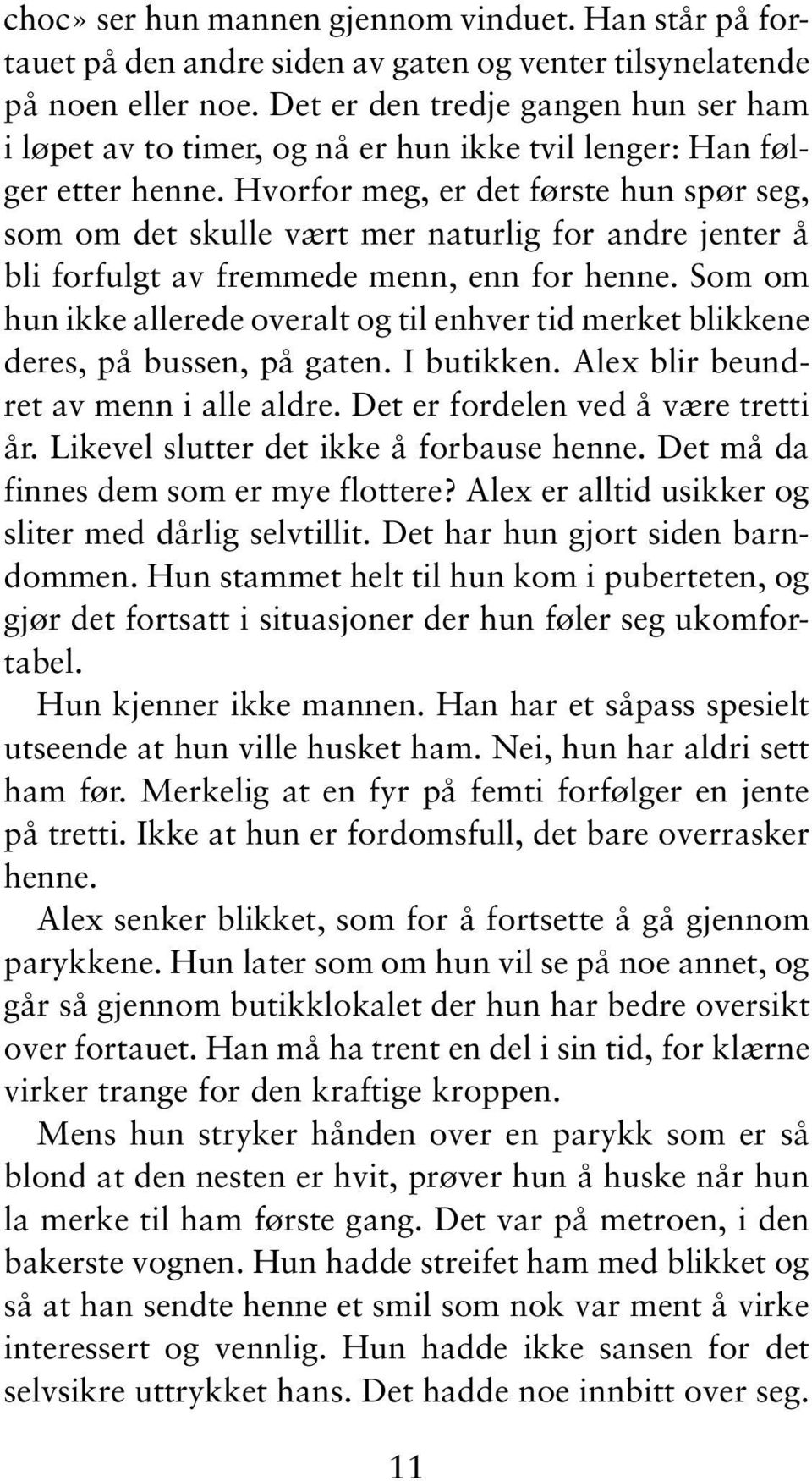 choc» ser hun mannen gjennom vinduet. Han står på fortauet på den andre siden av gaten og venter tilsynelatende på noen eller noe. Det er den tredje gangen hun ser ham i løpet av to timer, og nå er hun ikke tvil lenger: Han følger etter henne. Hvorfor meg, er det første hun spør seg, som om det skulle vært mer naturlig for andre jenter å bli forfulgt av fremmede menn, enn for henne. Som om hun ikke allerede overalt og til enhver tid merket blikkene deres, på bussen, på gaten. I butikken. Alex blir beundret av menn i alle aldre. Det er fordelen ved å være tretti år. Likevel slutter det ikke å forbause henne. Det må da finnes dem som er mye flottere? Alex er alltid usikker og sliter med dårlig selvtillit. Det har hun gjort siden barndommen. Hun stammet helt til hun kom i puberteten, og gjør det fortsatt i situasjoner der hun føler seg ukomfortabel.

Hun kjenner ikke mannen. Han har et såpass spesielt utseende at hun ville husket ham. Nei, hun har aldri sett ham før. Merkelig at en fyr på femti forfølger en jente på tretti. Ikke at hun er fordomsfull, det bare overrasker henne.

Alex senker blikket, som for å fortsette å gå gjennom parykkene. Hun later som om hun vil se på noe annet, og går så gjennom butikklokalet der hun har bedre oversikt over fortauet. Han må ha trent en del i sin tid, for klærne virker trange for den kraftige kroppen.

Mens hun stryker hånden over en parykk som er så blond at den nesten er hvit, prøver hun å huske når hun la merke til ham første gang. Det var på metroen, i den bakerste vognen. Hun hadde streifet ham med blikket og så at han sendte henne et smil som nok var ment å virke interessert og vennlig. Hun hadde ikke sansen for det selvsikre uttrykket hans. Det hadde noe innbitt over seg.

11